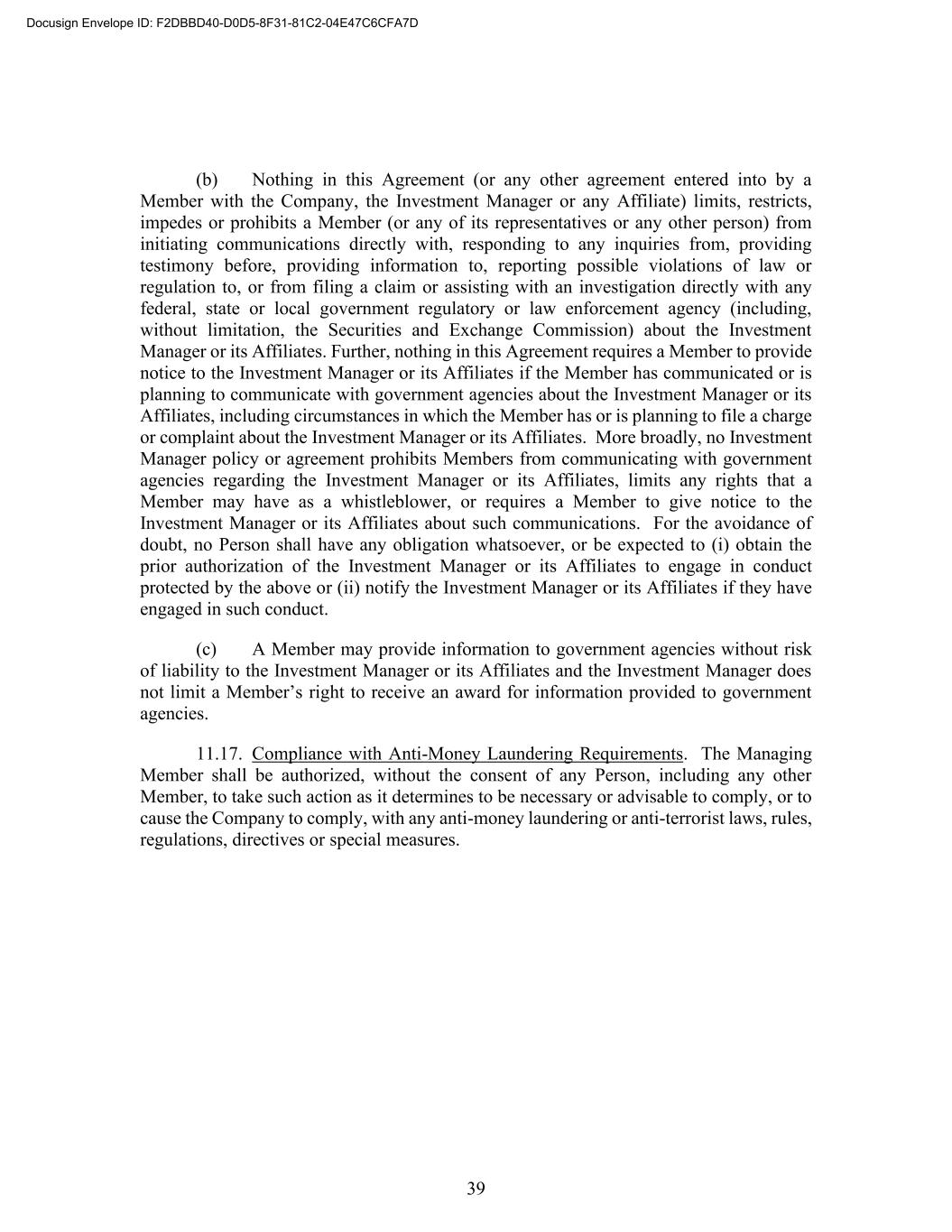 Docusign Envelope ID: F2DBBD40-D0D5-8F31-81C2-04E47C6CFA7D

(b) Nothing in this Agreement (or any other agreement entered into by a Member with the Company, the Investment Manager or any Affiliate) limits, restricts, impedes or prohibits a Member (or any of its representatives or any other person) from initiating communications directly with, responding to any inquiries from, providing testimony before, providing information to, reporting possible violations of law or regulation to, or from filing a claim or assisting with an investigation directly with any federal, state or local government regulatory or law enforcement agency (including, without limitation, the Securities and Exchange Commission) about the Investment Manager or its Affiliates. Further, nothing in this Agreement requires a Member to provide notice to the Investment Manager or its Affiliates if the Member has communicated or is planning to communicate with government agencies about the Investment Manager or its Affiliates, including circumstances in which the Member has or is planning to file a charge or complaint about the Investment Manager or its Affiliates. More broadly, no Investment Manager policy or agreement prohibits Members from communicating with government agencies regarding the Investment Manager or its Affiliates, limits any rights that a Member may have as a whistleblower, or requires a Member to give notice to the Investment Manager or its Affiliates about such communications. For the avoidance of doubt, no Person shall have any obligation whatsoever, or be expected to (i) obtain the prior authorization of the Investment Manager or its Affiliates to engage in conduct protected by the above or (ii) notify the Investment Manager or its Affiliates if they have engaged in such conduct.

(c) A Member may provide information to government agencies without risk of liability to the Investment Manager or its Affiliates and the Investment Manager does not limit a Member’s right to receive an award for information provided to government agencies.

11.17. Compliance with Anti-Money Laundering Requirements. The Managing Member shall be authorized, without the consent of any Person, including any other Member, to take such action as it determines to be necessary or advisable to comply, or to cause the Company to comply, with any anti-money laundering or anti-terrorist laws, rules, regulations, directives or special measures.

39